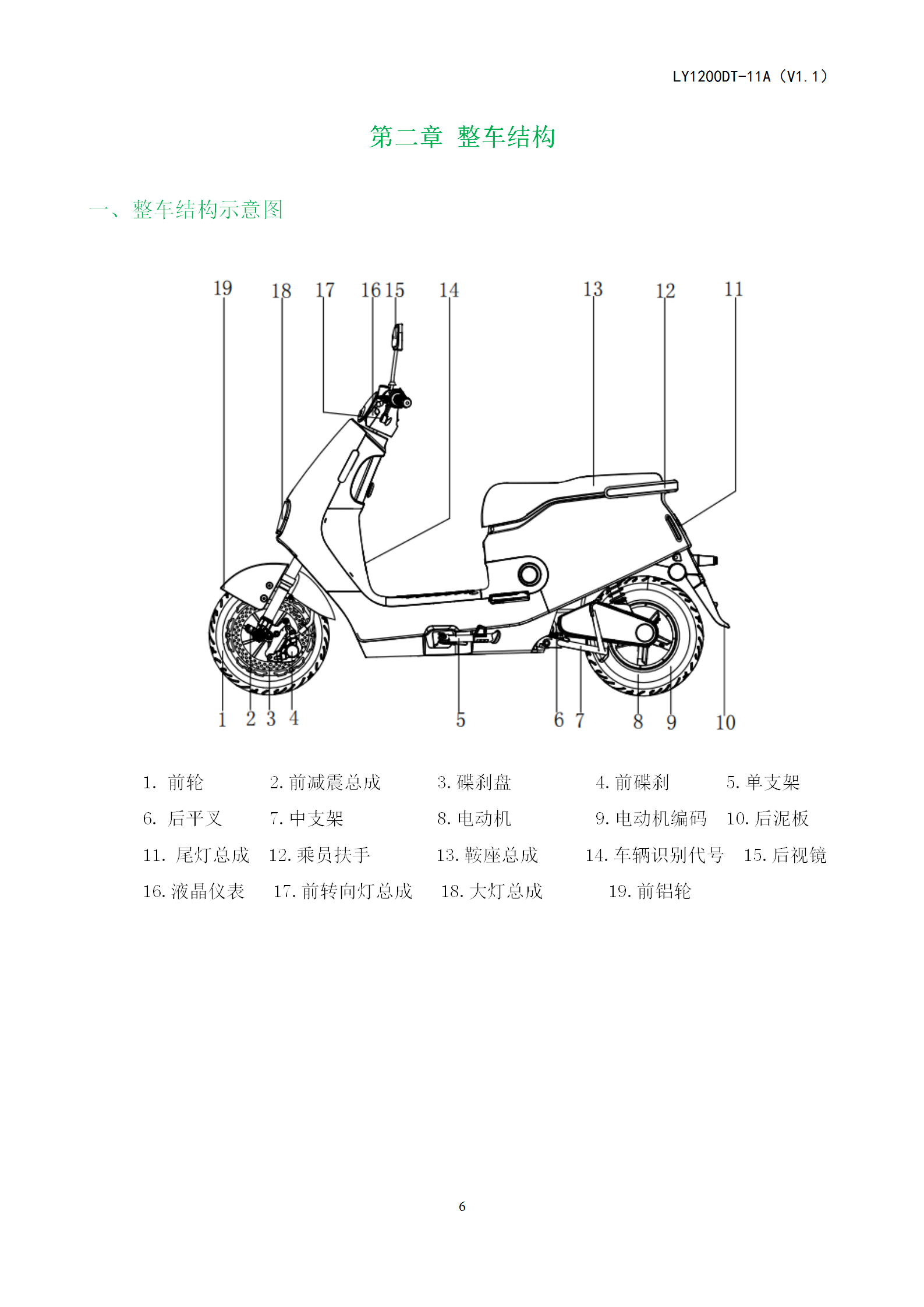 LY1200DT-11A（V1.1）

第二章 整车结构

一、整车结构示意图

19 18 17 16 15 14 13 12 11

1 2 3 4 5 6 7 8 9 10

1. 前轮　2. 前减震总成　3. 碟刹盘　4. 前碟刹　5. 单支架
6. 后平叉　7. 中支架　8. 电动机　9. 电动机编码　10. 后泥板
11. 尾灯总成　12. 乘员扶手　13. 鞍座总成　14. 车辆识别代号　15. 后视镜
16. 液晶仪表　17. 前转向灯总成　18. 大灯总成　19. 前铝轮

6